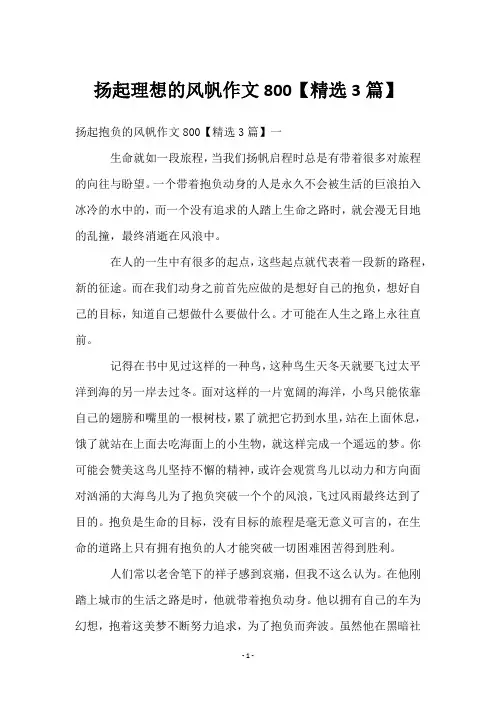 扬起理想的风帆作文 800【精选 3 篇】

扬起抱负的风帆作文 800【精选 3 篇】一

生命就如一段旅程，当我们扬帆启程时总是有带着很多对旅程的向往与盼望。一个带着抱负动身的人是永久不会被生活的巨浪拍入冰冷的水中的，而一个没有追求的人踏上生命之路时，就会漫无目地的乱撞，最终消逝在风浪中。

在人的一生中有很多的起点，这些起点就代表着一段新的路程，新的征途。而在我们动身之前首先应做的是想好自己的抱负，想好自己的目标，知道自己想做什么要做什么。才可能在人生之路上永往直前。

记得在书中见过这样的一种鸟，这种鸟生天冬天就要飞过太平洋到海的另一岸去过冬。面对这样的一片宽阔的海洋，小鸟只能依靠自己的翅膀和嘴里的一根树枝，累了就把它扔到水里，站在上面休息，饿了就站在上面去吃海面上的小生物，就这样完成一个遥远的梦。你可能会赞美这鸟儿坚持不懈的精神，或许会观赏鸟儿以动力和方向面对汹涌的大海鸟儿为了抱负突破一个个的风浪，飞过风雨最终达到了目的。抱负是生命的目标，没有目标的旅程是毫无意义可言的，在生命的道路上只有拥有抱负的人才能突破一切困难困苦得到胜利。

人们常以老舍笔下的祥子感到哀痛，但我不这么认为。在他刚踏上城市的生活之路是时，他就带着抱负动身。他以拥有自己的车为幻想，抱着这美梦不断努力追求，为了抱负而奔波。虽然他在黑暗社

- 1 -